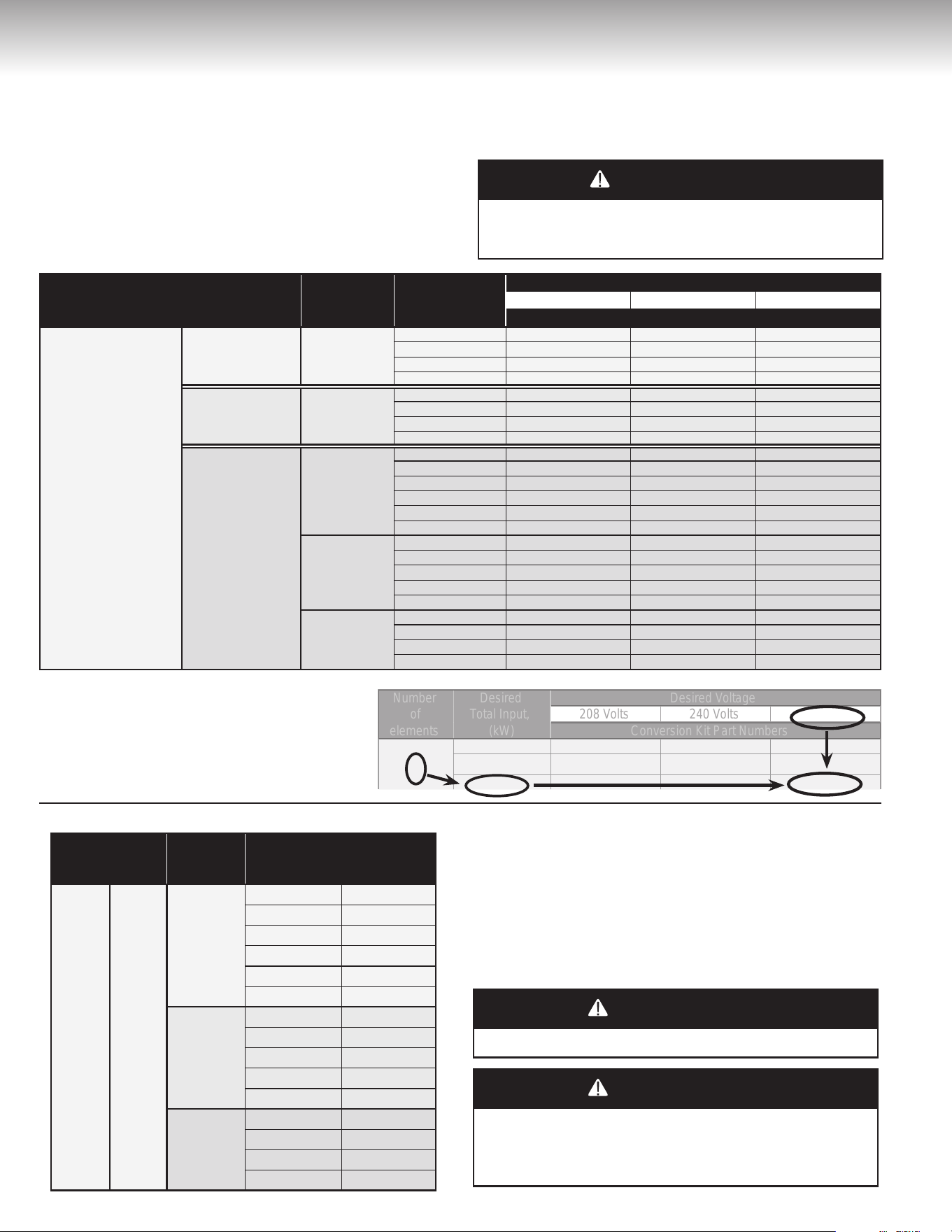 | Number of elements | Desired Total Input, (kW) | Desired Voltage | | |
|---|---|---|---|---|
| | | 208 Volts | 240 Volts | |
| | | Conversion Kit Part Numbers | | |